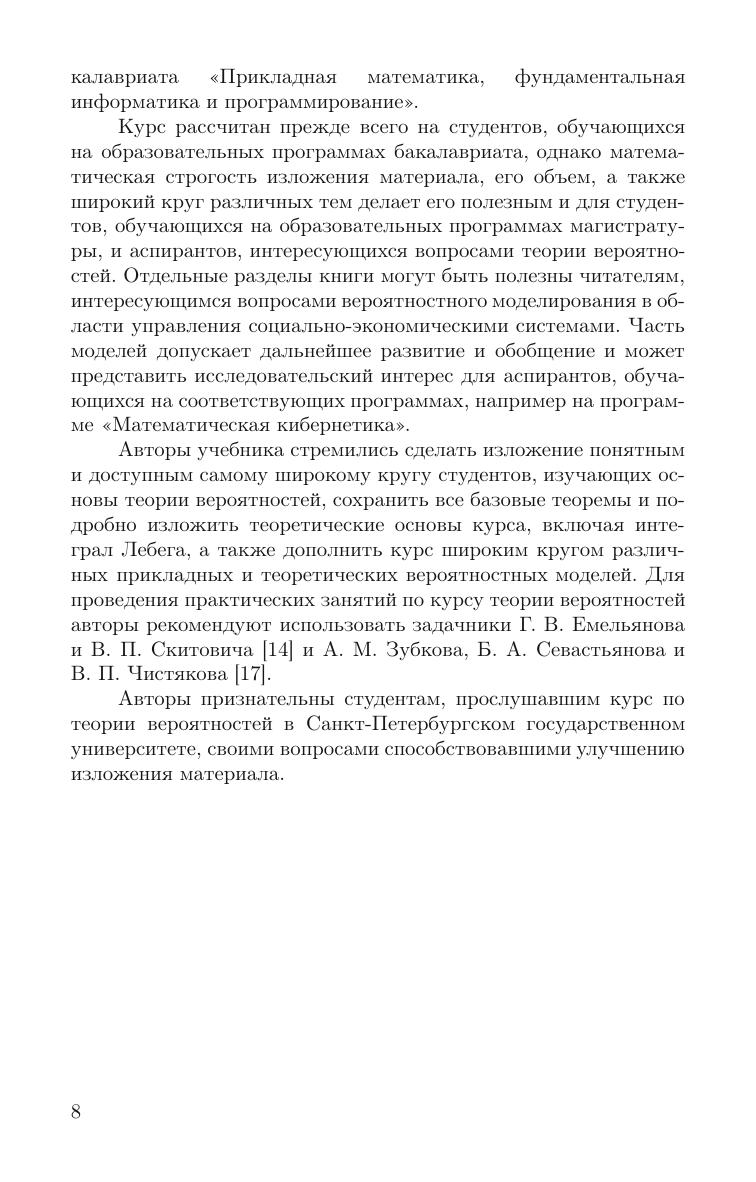 калавриата «Прикладная математика, фундаментальная информатика и программирование».

Курс рассчитан прежде всего на студентов, обучающихся на образовательных программах бакалавриата, однако математическая строгость изложения материала, его объем, а также широкий круг различных тем делает его полезным и для студентов, обучающихся на образовательных программах магистратуры, и аспирантов, интересующихся вопросами теории вероятностей. Отдельные разделы книги могут быть полезны читателям, интересующимся вопросами вероятностного моделирования в области управления социально-экономическими системами. Часть моделей допускает дальнейшее развитие и обобщение и может представить исследовательский интерес для аспирантов, обучающихся на соответствующих программах, например на программе «Математическая кибернетика».

Авторы учебника стремились сделать изложение понятным и доступным самому широкому кругу студентов, изучающих основы теории вероятностей, сохранить все базовые теоремы и подробно изложить теоретические основы курса, включая интеграл Лебега, а также дополнить курс широким кругом различных прикладных и теоретических вероятностных моделей. Для проведения практических занятий по курсу теории вероятностей авторы рекомендуют использовать задачники Г. В. Емельянова и В. П. Скитовича [14] и А. М. Зубкова, Б. А. Севастьянова и В. П. Чистякова [17].

Авторы признательны студентам, прослушавшим курс по теории вероятностей в Санкт-Петербургском государственном университете, своими вопросами способствовавшими улучшению изложения материала.

8